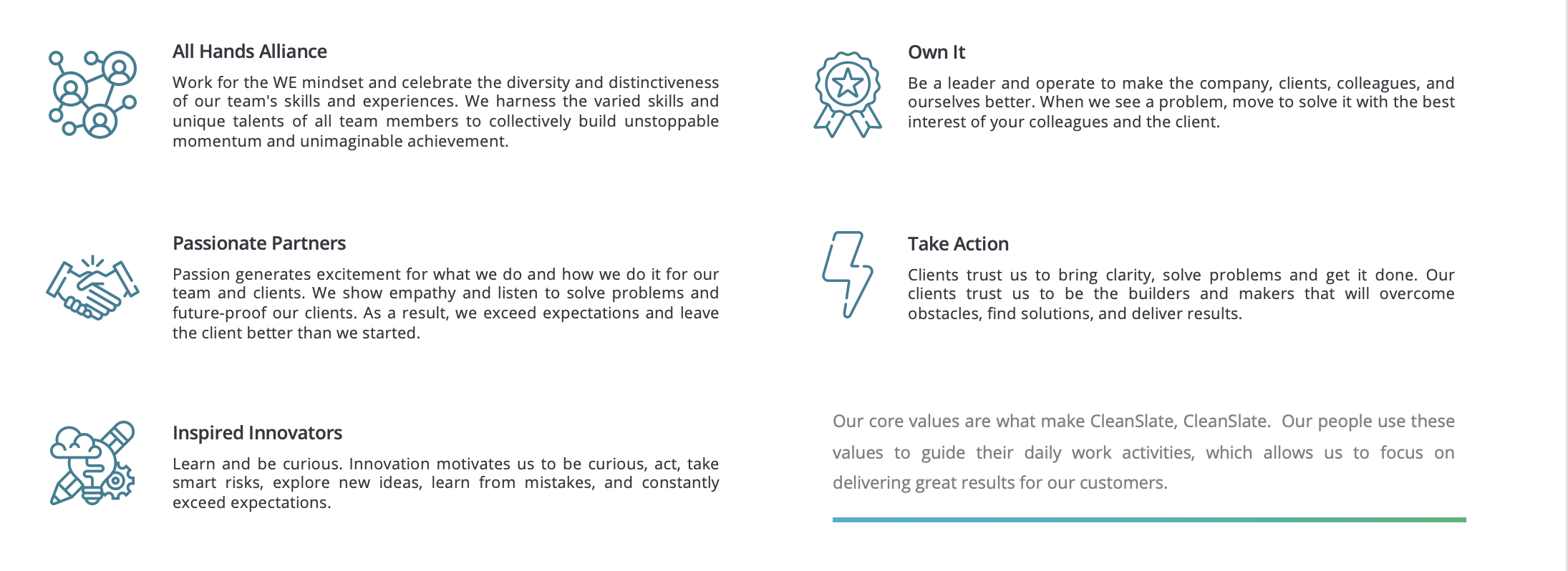 All Hands Alliance

Work for the WE mindset and celebrate the diversity and distinctiveness of our team's skills and experiences. We harness the varied skills and unique talents of all team members to collectively build unstoppable momentum and unimaginable achievement.

Passionate Partners

Passion generates excitement for what we do and how we do it for our team and clients. We show empathy and listen to solve problems and future-proof our clients. As a result, we exceed expectations and leave the client better than we started.

Inspired Innovators

Learn and be curious. Innovation motivates us to be curious, act, take smart risks, explore new ideas, learn from mistakes, and constantly exceed expectations.

Own It

Be a leader and operate to make the company, clients, colleagues, and ourselves better. When we see a problem, move to solve it with the best interest of your colleagues and the client.

Take Action

Clients trust us to bring clarity, solve problems and get it done. Our clients trust us to be the builders and makers that will overcome obstacles, find solutions, and deliver results.

Our core values are what make CleanSlate, CleanSlate. Our people use these values to guide their daily work activities, which allows us to focus on delivering great results for our customers.